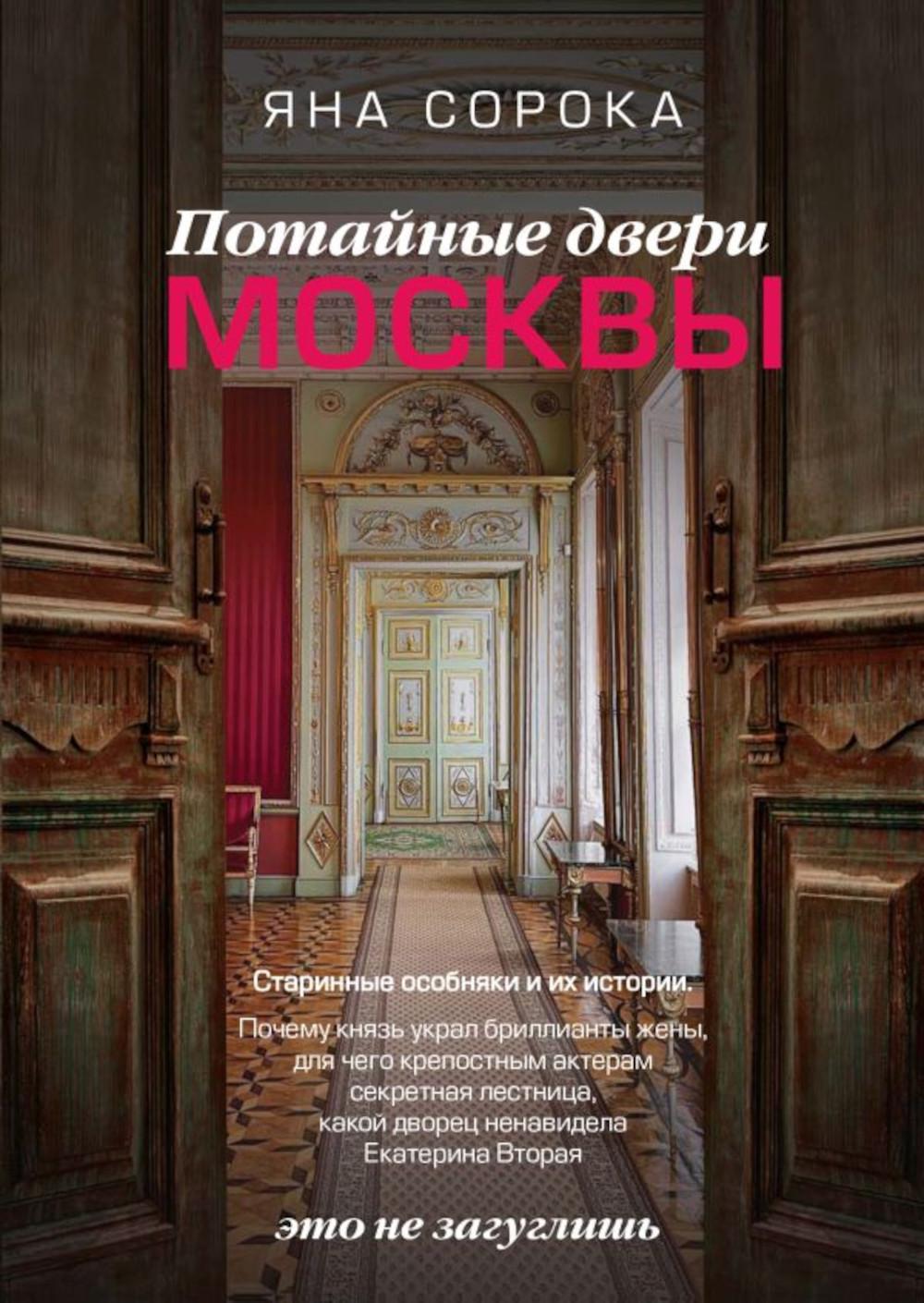 ЯНА СОРОКА

Потайные двери
МОСКВЫ

Старинные особняки и их истории.

Почему князь украл бриллианты жены, для чего крепостным актерам секретная лестница, какой дворец ненавидела Екатерина Вторая

это не загуглишь